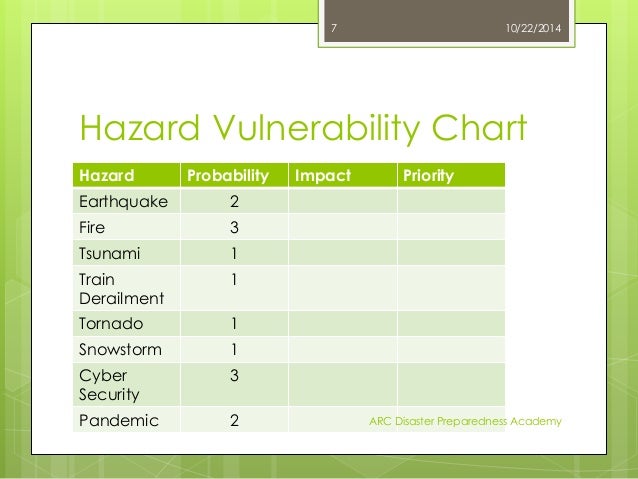 7 10/22/2014

Hazard Vulnerability Chart

| Hazard | Probability | Impact | Priority |
|---|---|---|---|
| Earthquake | 2 | | |
| Fire | 3 | | |
| Tsunami | 1 | | |
| Train Derailment | 1 | | |
| Tornado | 1 | | |
| Snowstorm | 1 | | |
| Cyber Security | 3 | | |
| Pandemic | 2 | | |

ARC Disaster Preparedness Academy